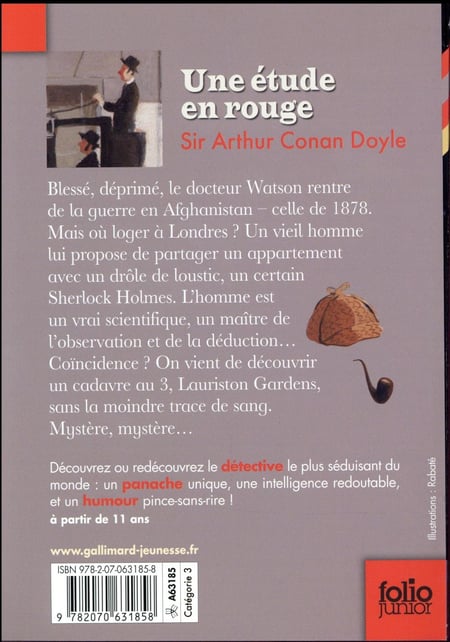 Une étude en rouge
Sir Arthur Conan Doyle

Blessé, déprimé, le docteur Watson rentre de la guerre en Afghanistan – celle de 1878. Mais où loger à Londres ? Un vieil homme lui propose de partager un appartement avec un drôle de loustic, un certain Sherlock Holmes. L'homme est un vrai scientifique, un maître de l'observation et de la déduction… Coïncidence ? On vient de découvrir un cadavre au 3, Lauriston Gardens, sans la moindre trace de sang. Mystère, mystère…

Découvrez ou redécouvrez le détective le plus séduisant du monde : un panache unique, une intelligence redoutable, et un humour pince-sans-rire !
à partir de 11 ans

Illustrations : Rabaté

www.gallimard-jeunesse.fr

ISBN 978-2-07-063185-8
9 782070 631858
A63185
Catégorie 3

folio junior